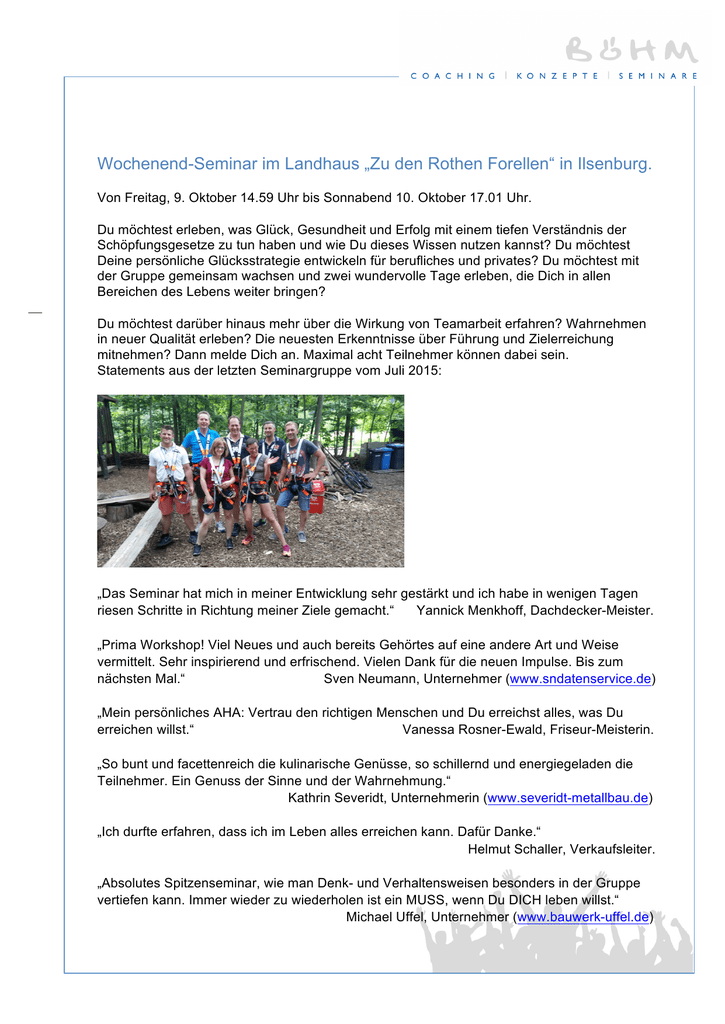 BÖHM
COACHING | KONZEPTE | SEMINARE

Wochenend-Seminar im Landhaus „Zu den Rothen Forellen“ in Ilsenburg.

Von Freitag, 9. Oktober 14.59 Uhr bis Sonnabend 10. Oktober 17.01 Uhr.

Du möchtest erleben, was Glück, Gesundheit und Erfolg mit einem tiefen Verständnis der Schöpfungsgesetze zu tun haben und wie Du dieses Wissen nutzen kannst? Du möchtest Deine persönliche Glücksstrategie entwickeln für berufliches und privates? Du möchtest mit der Gruppe gemeinsam wachsen und zwei wundervolle Tage erleben, die Dich in allen Bereichen des Lebens weiter bringen?

Du möchtest darüber hinaus mehr über die Wirkung von Teamarbeit erfahren? Wahrnehmen in neuer Qualität erleben? Die neuesten Erkenntnisse über Führung und Zielerreichung mitnehmen? Dann melde Dich an. Maximal acht Teilnehmer können dabei sein. Statements aus der letzten Seminargruppe vom Juli 2015:

„Das Seminar hat mich in meiner Entwicklung sehr gestärkt und ich habe in wenigen Tagen riesen Schritte in Richtung meiner Ziele gemacht.“ Yannick Menkhoff, Dachdecker-Meister.

„Prima Workshop! Viel Neues und auch bereits Gehörtes auf eine andere Art und Weise vermittelt. Sehr inspirierend und erfrischend. Vielen Dank für die neuen Impulse. Bis zum nächsten Mal.“ Sven Neumann, Unternehmer (www.sndatenservice.de)

„Mein persönliches AHA: Vertrau den richtigen Menschen und Du erreichst alles, was Du erreichen willst.“ Vanessa Rosner-Ewald, Friseur-Meisterin.

„So bunt und facettenreich die kulinarische Genüsse, so schillernd und energiegeladen die Teilnehmer. Ein Genuss der Sinne und der Wahrnehmung.“
Kathrin Severidt, Unternehmerin (www.severidt-metallbau.de)

„Ich durfte erfahren, dass ich im Leben alles erreichen kann. Dafür Danke.“
Helmut Schaller, Verkaufsleiter.

„Absolutes Spitzenseminar, wie man Denk- und Verhaltensweisen besonders in der Gruppe vertiefen kann. Immer wieder zu wiederholen ist ein MUSS, wenn Du DICH leben willst.“
Michael Uffel, Unternehmer (www.bauwerk-uffel.de)